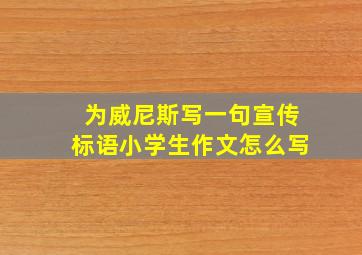 为威尼斯写一句宣传标语小学生作文怎么写